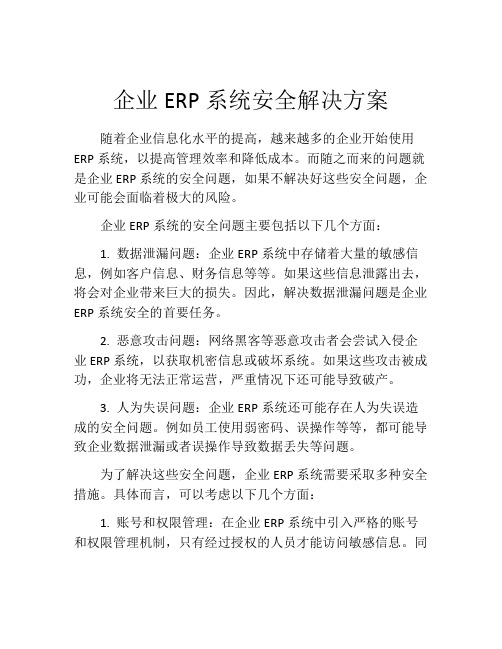 企业 ERP 系统安全解决方案

随着企业信息化水平的提高，越来越多的企业开始使用 ERP 系统，以提高管理效率和降低成本。而随之而来的问题就是企业 ERP 系统的安全问题，如果不解决好这些安全问题，企业可能会面临着极大的风险。

企业 ERP 系统的安全问题主要包括以下几个方面：

1. 数据泄漏问题：企业 ERP 系统中存储着大量的敏感信息，例如客户信息、财务信息等等。如果这些信息泄露出去，将会对企业带来巨大的损失。因此，解决数据泄漏问题是企业 ERP 系统安全的首要任务。

2. 恶意攻击问题：网络黑客等恶意攻击者会尝试入侵企业 ERP 系统，以获取机密信息或破坏系统。如果这些攻击被成功，企业将无法正常运营，严重情况下还可能导致破产。

3. 人为失误问题：企业 ERP 系统还可能存在人为失误造成的安全问题。例如员工使用弱密码、误操作等等，都可能导致企业数据泄漏或者误操作导致数据丢失等问题。

为了解决这些安全问题，企业 ERP 系统需要采取多种安全措施。具体而言，可以考虑以下几个方面：

1. 账号和权限管理：在企业 ERP 系统中引入严格的账号和权限管理机制，只有经过授权的人员才能访问敏感信息。同